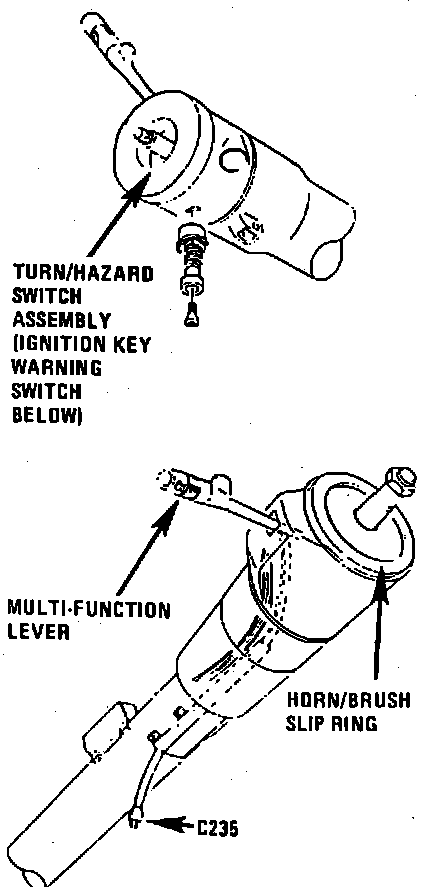 TURN/HAZARD SWITCH ASSEMBLY (IGNITION KEY WARNING SWITCH BELOW)

MULTI-FUNCTION LEVER

HORN/BRUSH SLIP RING

C235